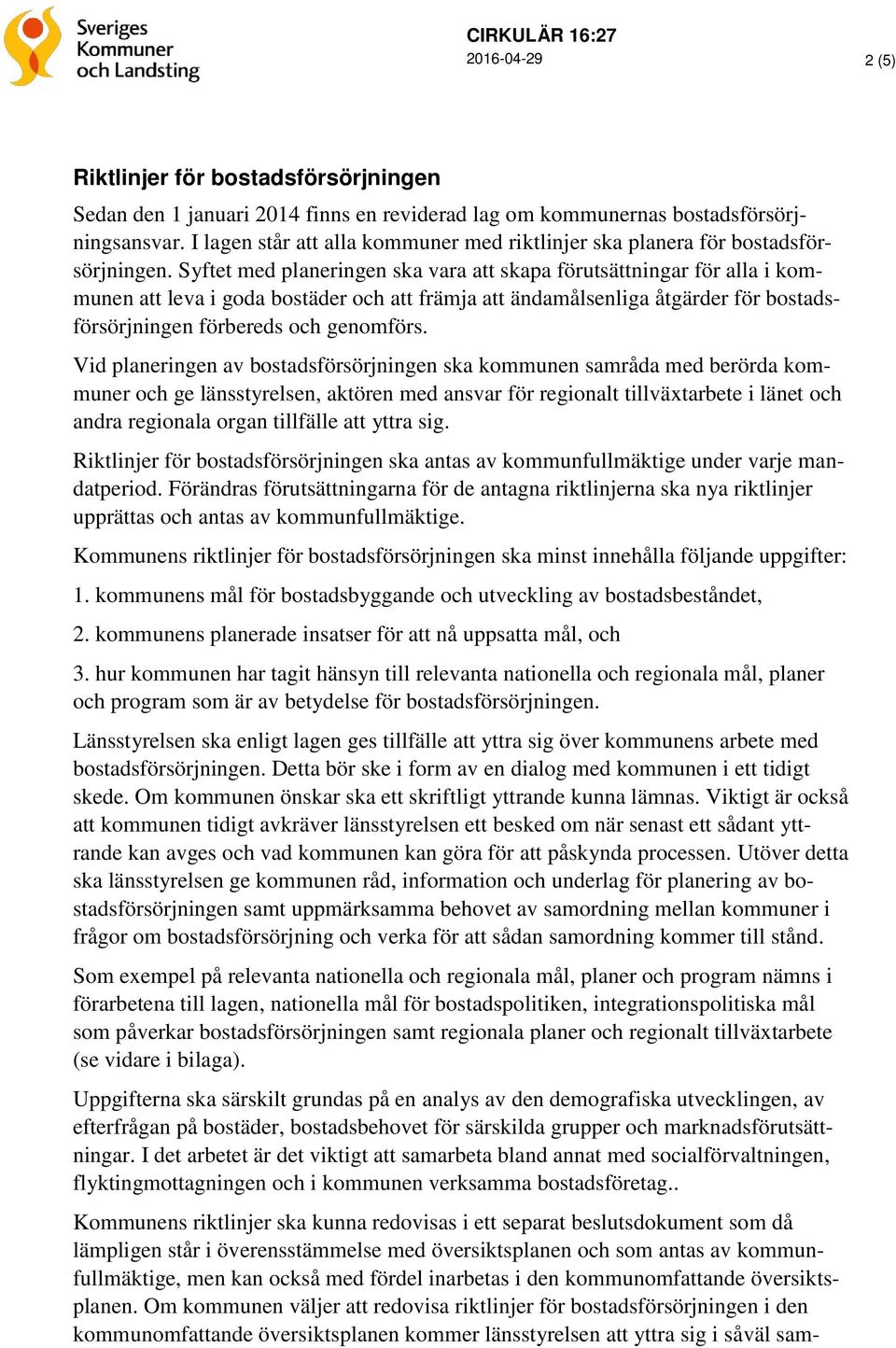 Sveriges Kommuner och Landsting

CIRKULÄR 16:27
2016-04-29

2 (5)

Riktlinjer för bostadsförsörjningen

Sedan den 1 januari 2014 finns en reviderad lag om kommunernas bostadsförsörjningsansvar. I lagen står att alla kommuner med riktlinjer ska planera för bostadsförsörjningen. Syftet med planeringen ska vara att skapa förutsättningar för alla i kommunen att leva i goda bostäder och att främja att ändamålsenliga åtgärder för bostadsförsörjningen förbereds och genomförs.

Vid planeringen av bostadsförsörjningen ska kommunen samråda med berörda kommuner och ge länsstyrelsen, aktören med ansvar för regionalt tillväxtarbete i länet och andra regionala organ tillfälle att yttra sig.

Riktlinjer för bostadsförsörjningen ska antas av kommunfullmäktige under varje mandatperiod. Förändras förutsättningarna för de antagna riktlinjerna ska nya riktlinjer upprättas och antas av kommunfullmäktige.

Kommunens riktlinjer för bostadsförsörjningen ska minst innehålla följande uppgifter:

1. kommunens mål för bostadsbyggande och utveckling av bostadsbeståndet,

2. kommunens planerade insatser för att nå uppsatta mål, och

3. hur kommunen har tagit hänsyn till relevanta nationella och regionala mål, planer och program som är av betydelse för bostadsförsörjningen.

Länsstyrelsen ska enligt lagen ges tillfälle att yttra sig över kommunens arbete med bostadsförsörjningen. Detta bör ske i form av en dialog med kommunen i ett tidigt skede. Om kommunen önskar ska ett skriftligt yttrande kunna lämnas. Viktigt är också att kommunen tidigt avkräver länsstyrelsen ett besked om när senast ett sådant yttrande kan avges och vad kommunen kan göra för att påskynda processen. Utöver detta ska länsstyrelsen ge kommunen råd, information och underlag för planering av bostadsförsörjningen samt uppmärksamma behovet av samordning mellan kommuner i frågor om bostadsförsörjning och verka för att sådan samordning kommer till stånd.

Som exempel på relevanta nationella och regionala mål, planer och program nämns i förarbetena till lagen, nationella mål för bostadspolitiken, integrationspolitiska mål som påverkar bostadsförsörjningen samt regionala planer och regionalt tillväxtarbete (se vidare i bilaga).

Uppgifterna ska särskilt grundas på en analys av den demografiska utvecklingen, av efterfrågan på bostäder, bostadsbehovet för särskilda grupper och marknadsförutsättningar. I det arbetet är det viktigt att samarbeta bland annat med socialförvaltningen, flyktingmottagningen och i kommunen verksamma bostadsföretag..

Kommunens riktlinjer ska kunna redovisas i ett separat beslutsdokument som då lämpligen står i överensstämmelse med översiktsplanen och som antas av kommunfullmäktige, men kan också med fördel inarbetas i den kommunomfattande översiktsplanen. Om kommunen väljer att redovisa riktlinjer för bostadsförsörjningen i den kommunomfattande översiktsplanen kommer länsstyrelsen att yttra sig i såväl sam-